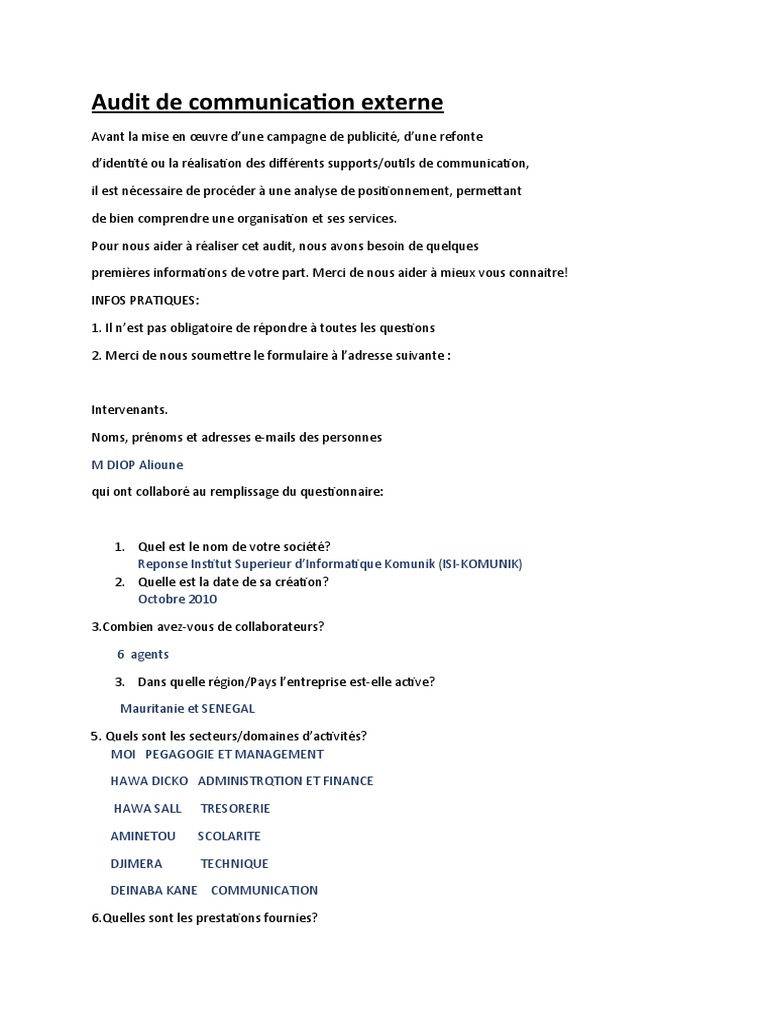 Audit de communication externe

Avant la mise en œuvre d'une campagne de publicité, d'une refonte d'identité ou la réalisation des différents supports/outils de communication, il est nécessaire de procéder à une analyse de positionnement, permettant de bien comprendre une organisation et ses services.

Pour nous aider à réaliser cet audit, nous avons besoin de quelques premières informations de votre part. Merci de nous aider à mieux vous connaitre!

INFOS PRATIQUES:

1. Il n'est pas obligatoire de répondre à toutes les questions

2. Merci de nous soumettre le formulaire à l'adresse suivante :

Intervenants.

Noms, prénoms et adresses e-mails des personnes

M DIOP Alioune

qui ont collaboré au remplissage du questionnaire:

1. Quel est le nom de votre société?
Reponse Institut Superieur d'Informatique Komunik (ISI-KOMUNIK)
2. Quelle est la date de sa création?
Octobre 2010

3.Combien avez-vous de collaborateurs?

6 agents

3. Dans quelle région/Pays l'entreprise est-elle active?

Mauritanie et SENEGAL

5. Quels sont les secteurs/domaines d'activités?
MOI PEGAGOGIE ET MANAGEMENT
HAWA DICKO ADMINISTRQTION ET FINANCE
HAWA SALL TRESORERIE
AMINETOU SCOLARITE
DJIMERA TECHNIQUE
DEINABA KANE COMMUNICATION

6.Quelles sont les prestations fournies?